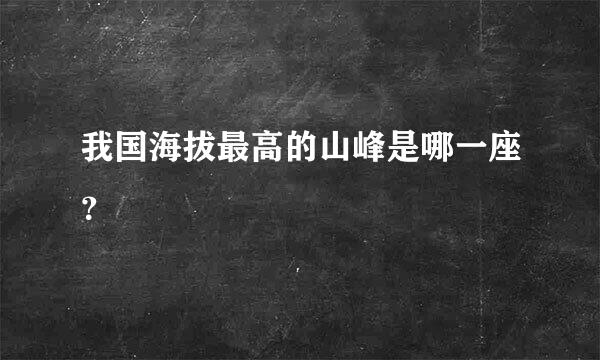 我国海拔最高的山峰是哪一座?